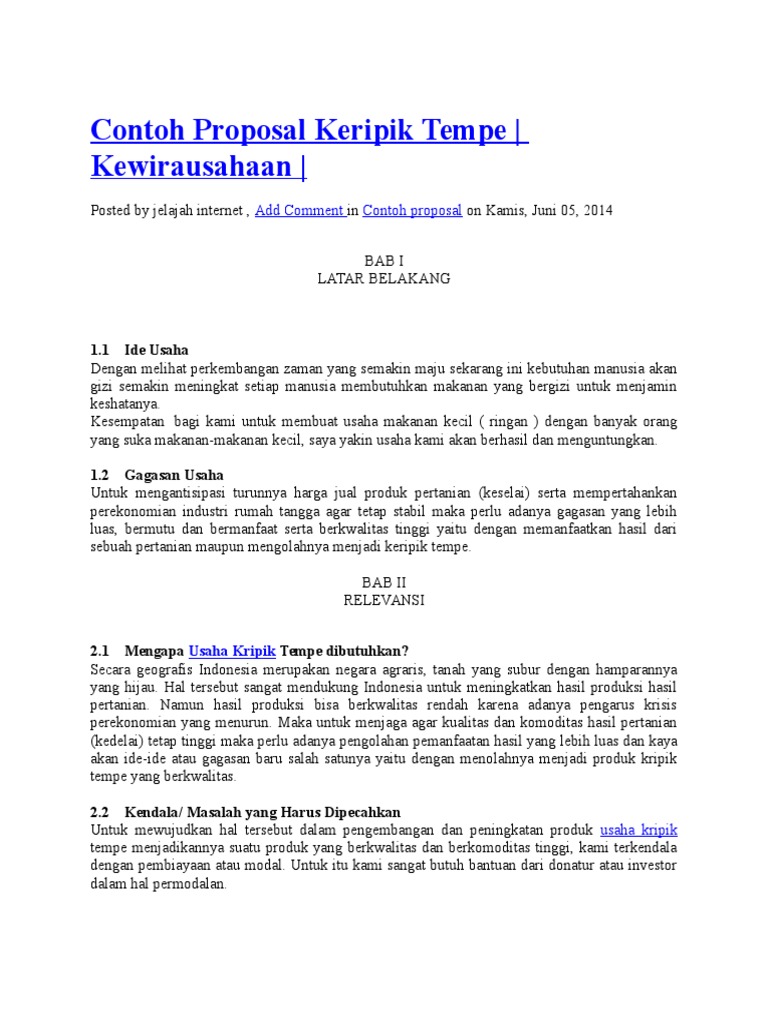 Contoh Proposal Keripik Tempe | Kewirausahaan |

Posted by jelajah internet , Add Comment in Contoh proposal on Kamis, Juni 05, 2014

BAB I
LATAR BELAKANG

1.1 Ide Usaha
Dengan melihat perkembangan zaman yang semakin maju sekarang ini kebutuhan manusia akan gizi semakin meningkat setiap manusia membutuhkan makanan yang bergizi untuk menjamin keshatanya.
Kesempatan bagi kami untuk membuat usaha makanan kecil ( ringan ) dengan banyak orang yang suka makanan-makanan kecil, saya yakin usaha kami akan berhasil dan menguntungkan.

1.2 Gagasan Usaha
Untuk mengantisipasi turunnya harga jual produk pertanian (keselai) serta mempertahankan perekonomian industri rumah tangga agar tetap stabil maka perlu adanya gagasan yang lebih luas, bermutu dan bermanfaat serta berkwalitas tinggi yaitu dengan memanfaatkan hasil dari sebuah pertanian maupun mengolahnya menjadi keripik tempe.

BAB II
RELEVANSI

2.1 Mengapa Usaha Kripik Tempe dibutuhkan?
Secara geografis Indonesia merupakan negara agraris, tanah yang subur dengan hamparannya yang hijau. Hal tersebut sangat mendukung Indonesia untuk meningkatkan hasil produksi hasil pertanian. Namun hasil produksi bisa berkwalitas rendah karena adanya pengarus krisis perekonomian yang menurun. Maka untuk menjaga agar kualitas dan komoditas hasil pertanian (kedelai) tetap tinggi maka perlu adanya pengolahan pemanfaatan hasil yang lebih luas dan kaya akan ide-ide atau gagasan baru salah satunya yaitu dengan menolahnya menjadi produk kripik tempe yang berkwalitas.

2.2 Kendala/ Masalah yang Harus Dipecahkan
Untuk mewujudkan hal tersebut dalam pengembangan dan peningkatan produk usaha kripik tempe menjadikannya suatu produk yang berkwalitas dan berkomoditas tinggi, kami terkendala dengan pembiayaan atau modal. Untuk itu kami sangat butuh bantuan dari donatur atau investor dalam hal permodalan.